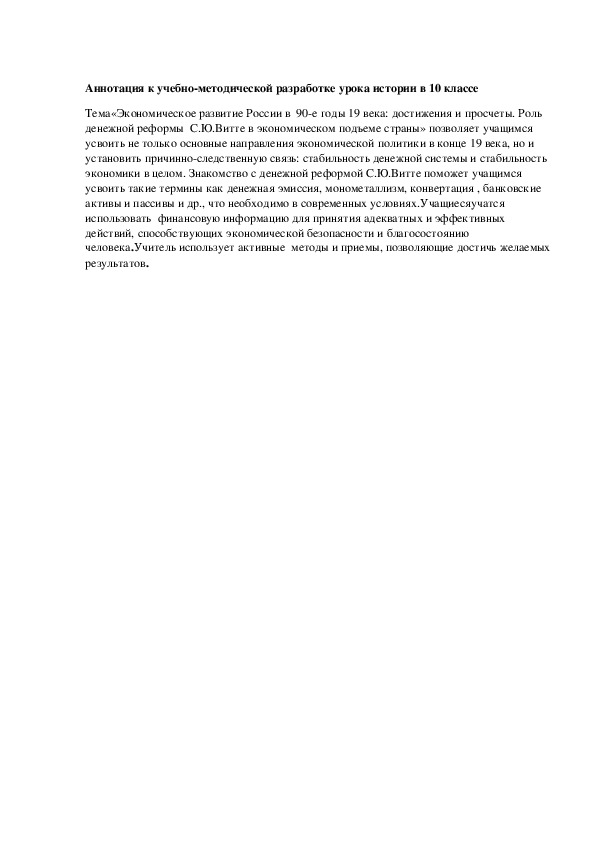 Аннотация к учебно-методической разработке урока истории в 10 классе

Тема«Экономическое развитие России в 90-е годы 19 века: достижения и просчеты. Роль денежной реформы С.Ю.Витте в экономическом подъеме страны» позволяет учащимся усвоить не только основные направления экономической политики в конце 19 века, но и установить причинно-следственную связь: стабильность денежной системы и стабильность экономики в целом. Знакомство с денежной реформой С.Ю.Витте поможет учащимся усвоить такие термины как денежная эмиссия, монометаллизм, конвертация , банковские активы и пассивы и др., что необходимо в современных условиях.Учащиесяучатся использовать финансовую информацию для принятия адекватных и эффективных действий, способствующих экономической безопасности и благосостоянию человека.Учитель использует активные методы и приемы, позволяющие достичь желаемых результатов.